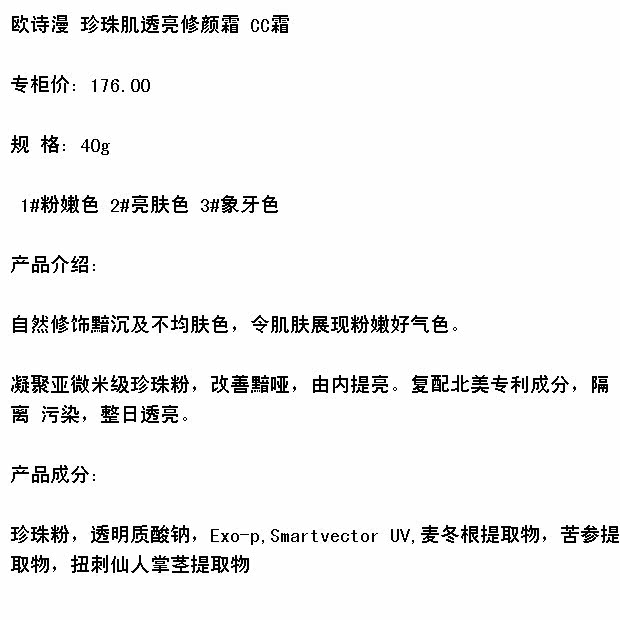 欧诗漫 珍珠肌透亮修颜霜 CC霜

专柜价: 176.00

规 格: 40g

1#粉嫩色 2#亮肤色 3#象牙色

产品介绍:

自然修饰黯沉及不均肤色，令肌肤展现粉嫩好气色。

凝聚亚微米级珍珠粉，改善黯哑，由内提亮。复配北美专利成分，隔离 污染，整日透亮。

产品成分:

珍珠粉，透明质酸钠，Exo-p,Smartvector UV,麦冬根提取物，苦参提取物，扭刺仙人掌茎提取物